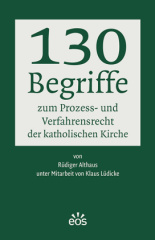 130
Begriffe
zum Prozess- und Verfahrensrecht der katholischen Kirche

von
Rüdiger Althaus
unter Mitarbeit von Klaus Lüdicke

eos